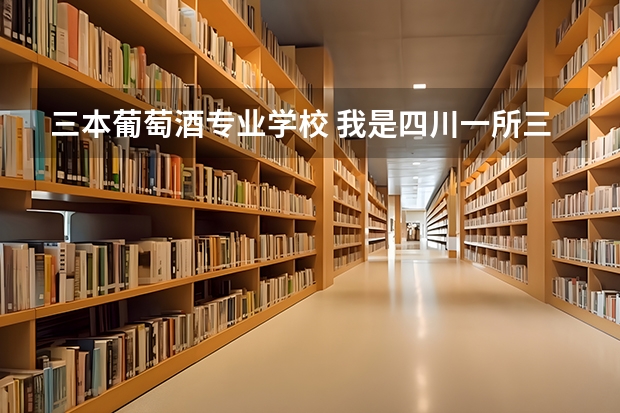 三本葡萄酒专业学校 我是四川一所三